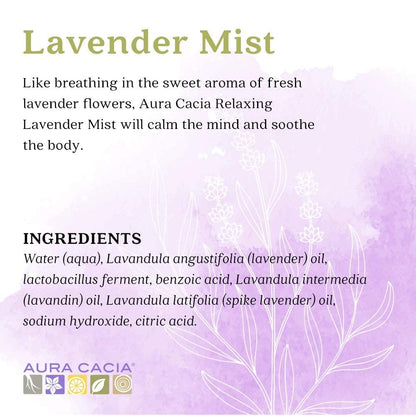 Lavender Mist

Like breathing in the sweet aroma of fresh lavender flowers, Aura Cacia Relaxing Lavender Mist will calm the mind and soothe the body.

INGREDIENTS
Water (aqua), Lavandula angustifolia (lavender) oil, lactobacillus ferment, benzoic acid, Lavandula intermedia (lavandin) oil, Lavandula latifolia (spike lavender) oil, sodium hydroxide, citric acid.

AURA CACIA®